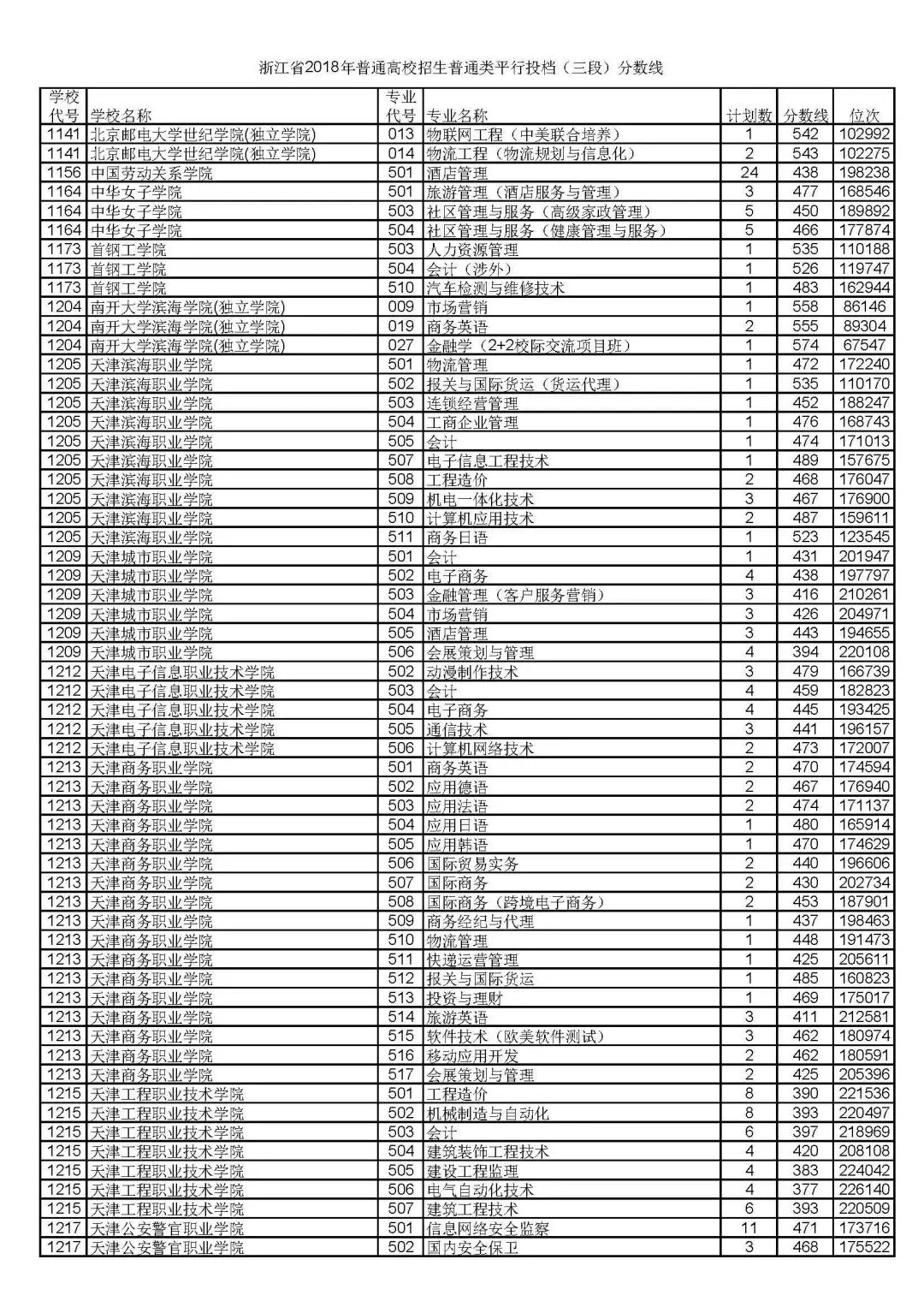 浙江省2018年普通高校招生普通类平行投档（三段）分数线

| 学校代号 | 学校名称 | 专业代号 | 专业名称 | 计划数 | 分数线 | 位次 |
|---|---|---|---|---|---|---|
| 1141 | 北京邮电大学世纪学院(独立学院) | 013 | 物联网工程（中美联合培养） | 1 | 542 | 102992 |
| 1141 | 北京邮电大学世纪学院(独立学院) | 014 | 物流工程（物流规划与信息化） | 2 | 543 | 102275 |
| 1156 | 中国劳动关系学院 | 501 | 酒店管理 | 24 | 438 | 198238 |
| 1164 | 中华女子学院 | 501 | 旅游管理（酒店服务与管理） | 3 | 477 | 168546 |
| 1164 | 中华女子学院 | 503 | 社区管理与服务（高级家政管理） | 5 | 450 | 189892 |
| 1164 | 中华女子学院 | 504 | 社区管理与服务（健康管理与服务） | 5 | 466 | 177874 |
| 1173 | 首钢工学院 | 503 | 人力资源管理 | 1 | 535 | 110188 |
| 1173 | 首钢工学院 | 504 | 会计（涉外） | 1 | 526 | 119747 |
| 1173 | 首钢工学院 | 510 | 汽车检测与维修技术 | 1 | 483 | 162944 |
| 1204 | 南开大学滨海学院(独立学院) | 009 | 市场营销 | 1 | 558 | 86146 |
| 1204 | 南开大学滨海学院(独立学院) | 019 | 商务英语 | 2 | 555 | 89304 |
| 1204 | 南开大学滨海学院(独立学院) | 027 | 金融学（2+2校际交流项目班） | 1 | 574 | 67547 |
| 1205 | 天津滨海职业学院 | 501 | 物流管理 | 1 | 472 | 172240 |
| 1205 | 天津滨海职业学院 | 502 | 报关与国际货运（货运代理） | 1 | 535 | 110170 |
| 1205 | 天津滨海职业学院 | 503 | 连锁经营管理 | 1 | 452 | 188247 |
| 1205 | 天津滨海职业学院 | 504 | 工商企业管理 | 1 | 476 | 168743 |
| 1205 | 天津滨海职业学院 | 505 | 会计 | 1 | 474 | 171013 |
| 1205 | 天津滨海职业学院 | 507 | 电子信息工程技术 | 1 | 489 | 157675 |
| 1205 | 天津滨海职业学院 | 508 | 工程造价 | 2 | 468 | 176047 |
| 1205 | 天津滨海职业学院 | 509 | 机电一体化技术 | 3 | 467 | 176900 |
| 1205 | 天津滨海职业学院 | 510 | 计算机应用技术 | 2 | 487 | 159611 |
| 1205 | 天津滨海职业学院 | 511 | 商务日语 | 1 | 523 | 123545 |
| 1209 | 天津城市职业学院 | 501 | 会计 | 1 | 431 | 201947 |
| 1209 | 天津城市职业学院 | 502 | 电子商务 | 4 | 438 | 197797 |
| 1209 | 天津城市职业学院 | 503 | 金融管理（客户服务营销） | 3 | 416 | 210261 |
| 1209 | 天津城市职业学院 | 504 | 市场营销 | 3 | 426 | 204971 |
| 1209 | 天津城市职业学院 | 505 | 酒店管理 | 3 | 443 | 194655 |
| 1209 | 天津城市职业学院 | 506 | 会展策划与管理 | 4 | 394 | 220108 |
| 1212 | 天津电子信息职业技术学院 | 502 | 动漫制作技术 | 3 | 479 | 166739 |
| 1212 | 天津电子信息职业技术学院 | 503 | 会计 | 4 | 459 | 182823 |
| 1212 | 天津电子信息职业技术学院 | 504 | 电子商务 | 4 | 445 | 193425 |
| 1212 | 天津电子信息职业技术学院 | 505 | 通信技术 | 3 | 441 | 196157 |
| 1212 | 天津电子信息职业技术学院 | 506 | 计算机网络技术 | 2 | 473 | 172007 |
| 1213 | 天津商务职业学院 | 501 | 商务英语 | 2 | 470 | 174594 |
| 1213 | 天津商务职业学院 | 502 | 应用德语 | 2 | 467 | 176940 |
| 1213 | 天津商务职业学院 | 503 | 应用法语 | 2 | 474 | 171137 |
| 1213 | 天津商务职业学院 | 504 | 应用日语 | 1 | 480 | 165914 |
| 1213 | 天津商务职业学院 | 505 | 应用韩语 | 1 | 470 | 174629 |
| 1213 | 天津商务职业学院 | 506 | 国际贸易实务 | 2 | 440 | 196606 |
| 1213 | 天津商务职业学院 | 507 | 国际商务 | 2 | 430 | 202734 |
| 1213 | 天津商务职业学院 | 508 | 国际商务（跨境电子商务） | 2 | 453 | 187901 |
| 1213 | 天津商务职业学院 | 509 | 商务经纪与代理 | 1 | 437 | 198463 |
| 1213 | 天津商务职业学院 | 510 | 物流管理 | 1 | 448 | 191473 |
| 1213 | 天津商务职业学院 | 511 | 快递运营管理 | 1 | 425 | 205611 |
| 1213 | 天津商务职业学院 | 512 | 报关与国际货运 | 1 | 485 | 160823 |
| 1213 | 天津商务职业学院 | 513 | 投资与理财 | 1 | 469 | 175017 |
| 1213 | 天津商务职业学院 | 514 | 旅游英语 | 3 | 411 | 212581 |
| 1213 | 天津商务职业学院 | 515 | 软件技术（欧美软件测试） | 3 | 462 | 180974 |
| 1213 | 天津商务职业学院 | 516 | 移动应用开发 | 2 | 462 | 180591 |
| 1213 | 天津商务职业学院 | 517 | 会展策划与管理 | 2 | 425 | 205396 |
| 1215 | 天津工程职业技术学院 | 501 | 工程造价 | 8 | 390 | 221536 |
| 1215 | 天津工程职业技术学院 | 502 | 机械制造与自动化 | 8 | 393 | 220497 |
| 1215 | 天津工程职业技术学院 | 503 | 会计 | 6 | 397 | 218969 |
| 1215 | 天津工程职业技术学院 | 504 | 建筑装饰工程技术 | 4 | 420 | 208108 |
| 1215 | 天津工程职业技术学院 | 505 | 建设工程监理 | 4 | 383 | 224042 |
| 1215 | 天津工程职业技术学院 | 506 | 电气自动化技术 | 4 | 377 | 226140 |
| 1215 | 天津工程职业技术学院 | 507 | 建筑工程技术 | 6 | 393 | 220509 |
| 1217 | 天津公安警官职业学院 | 501 | 信息网络安全监察 | 11 | 471 | 173716 |
| 1217 | 天津公安警官职业学院 | 502 | 国内安全保卫 | 3 | 468 | 175522 |